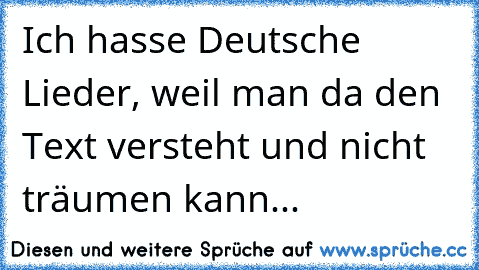 Ich hasse Deutsche Lieder, weil man da den Text versteht und nicht träumen kann...

Diesen und weitere Sprüche auf www.sprüche.cc